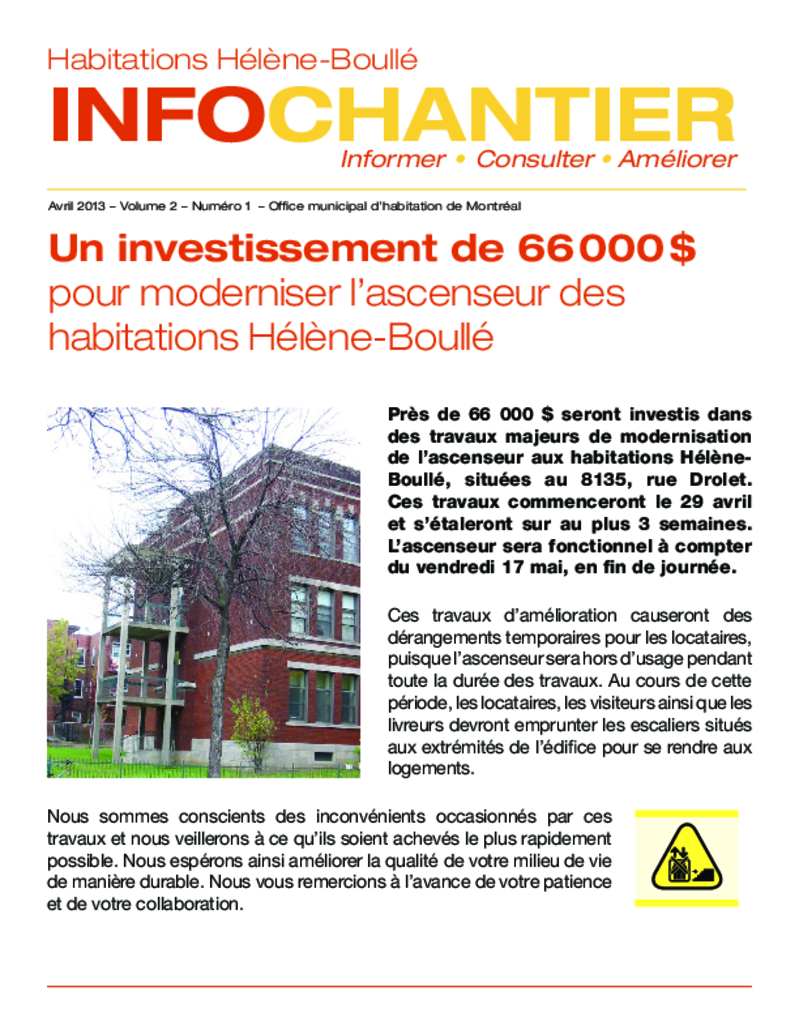 Habitations Hélène-Boullé

INFOCHANTIER

Informer • Consulter • Améliorer

Avril 2013 – Volume 2 – Numéro 1 – Office municipal d'habitation de Montréal

Un investissement de 66 000 $ pour moderniser l'ascenseur des habitations Hélène-Boullé

Près de 66 000 $ seront investis dans des travaux majeurs de modernisation de l'ascenseur aux habitations Hélène-Boullé, situées au 8135, rue Drolet. Ces travaux commenceront le 29 avril et s'étaleront sur au plus 3 semaines. L'ascenseur sera fonctionnel à compter du vendredi 17 mai, en fin de journée.

Ces travaux d'amélioration causeront des dérangements temporaires pour les locataires, puisque l'ascenseur sera hors d'usage pendant toute la durée des travaux. Au cours de cette période, les locataires, les visiteurs ainsi que les livreurs devront emprunter les escaliers situés aux extrémités de l'édifice pour se rendre aux logements.

Nous sommes conscients des inconvénients occasionnés par ces travaux et nous veillerons à ce qu'ils soient achevés le plus rapidement possible. Nous espérons ainsi améliorer la qualité de votre milieu de vie de manière durable. Nous vous remercions à l'avance de votre patience et de votre collaboration.